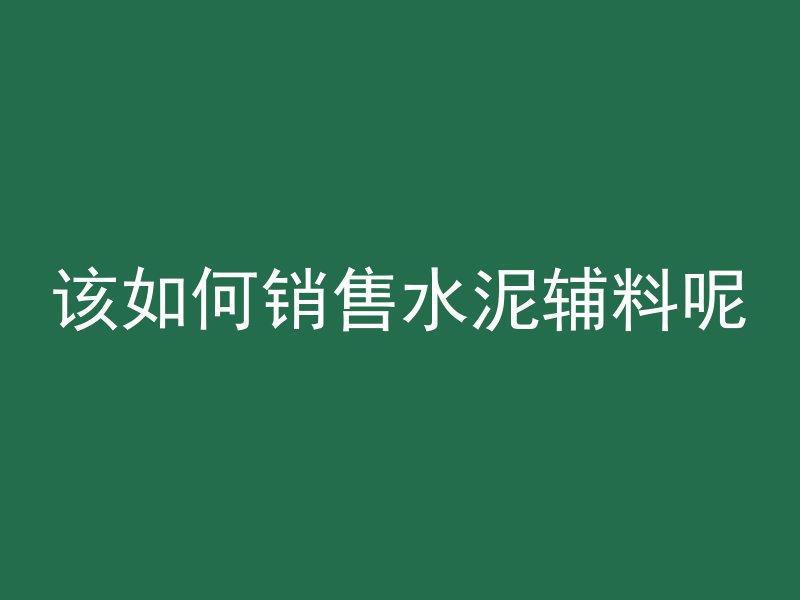 该如何销售水泥辅料呢